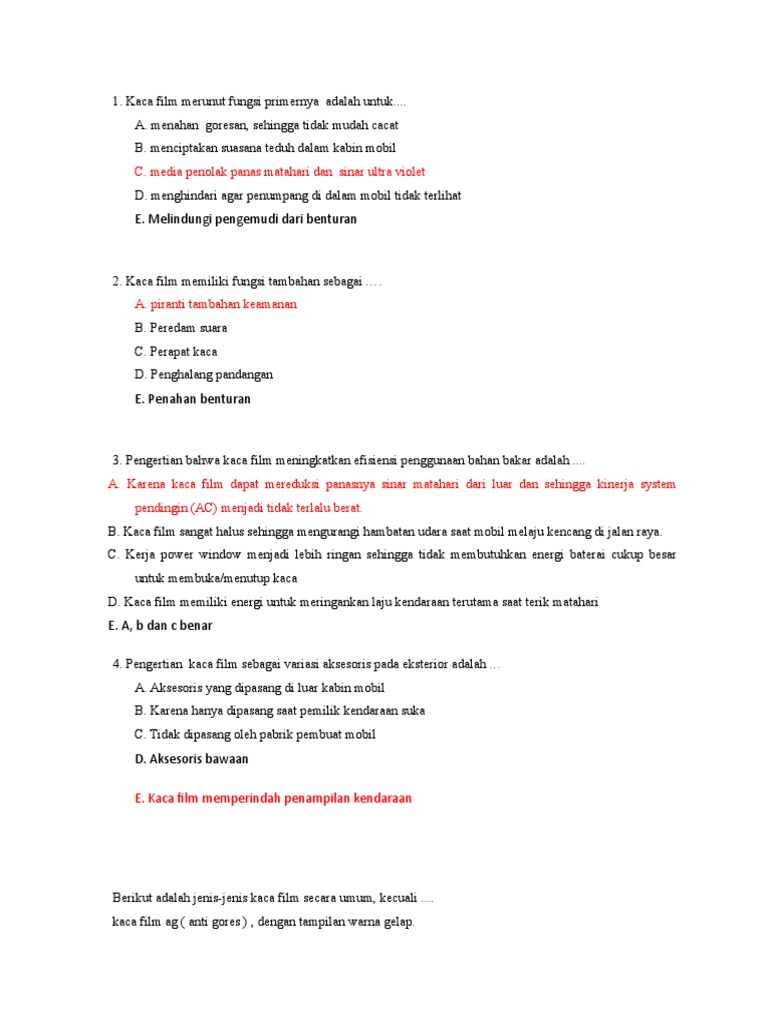 1. Kaca film merunut fungsi primernya adalah untuk....

A. menahan goresan, sehingga tidak mudah cacat

B. menciptakan suasana teduh dalam kabin mobil

C. media penolak panas matahari dan sinar ultra violet

D. menghindari agar penumpang di dalam mobil tidak terlihat

E. Melindungi pengemudi dari benturan

2. Kaca film memiliki fungsi tambahan sebagai ....

A. piranti tambahan keamanan

B. Peredam suara

C. Perapat kaca

D. Penghalang pandangan

E. Penahan benturan

3. Pengertian bahwa kaca film meningkatkan efisiensi penggunaan bahan bakar adalah ....

A. Karena kaca film dapat mereduksi panasnya sinar matahari dari luar dan sehingga kinerja system pendingin (AC) menjadi tidak terlalu berat.

B. Kaca film sangat halus sehingga mengurangi hambatan udara saat mobil melaju kencang di jalan raya.

C. Kerja power window menjadi lebih ringan sehingga tidak membutuhkan energi baterai cukup besar untuk membuka/menutup kaca

D. Kaca film memiliki energi untuk meringankan laju kendaraan terutama saat terik matahari

E. A, b dan c benar

4. Pengertian kaca film sebagai variasi aksesoris pada eksterior adalah ...

A. Aksesoris yang dipasang di luar kabin mobil

B. Karena hanya dipasang saat pemilik kendaraan suka

C. Tidak dipasang oleh pabrik pembuat mobil

D. Aksesoris bawaan

E. Kaca film memperindah penampilan kendaraan

Berikut adalah jenis-jenis kaca film secara umum, kecuali ....

kaca film ag ( anti gores ) , dengan tampilan warna gelap.